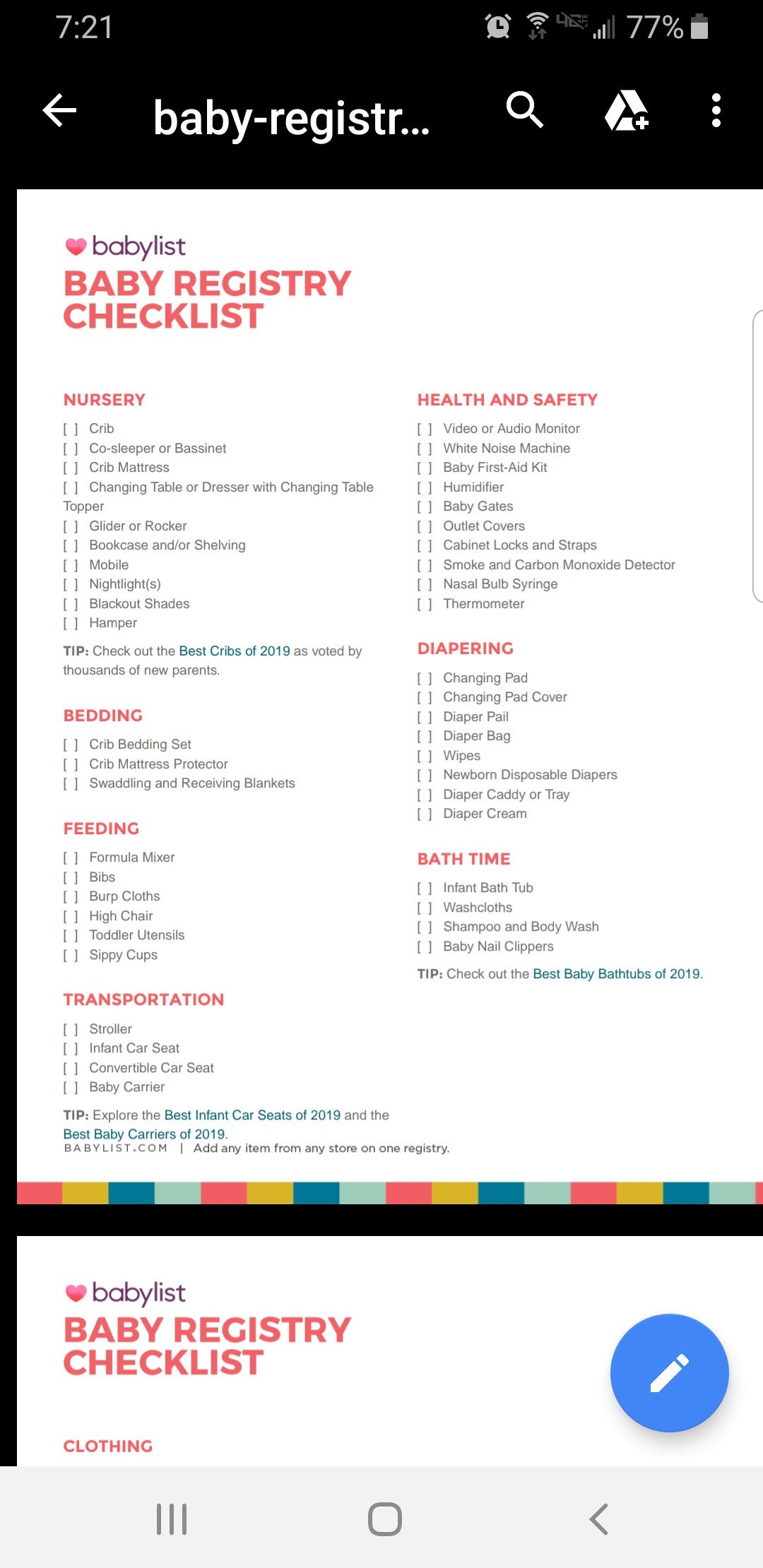 7:21 77%

baby-registr...

babylist
BABY REGISTRY CHECKLIST

NURSERY
[ ] Crib
[ ] Co-sleeper or Bassinet
[ ] Crib Mattress
[ ] Changing Table or Dresser with Changing Table Topper
[ ] Glider or Rocker
[ ] Bookcase and/or Shelving
[ ] Mobile
[ ] Nightlight(s)
[ ] Blackout Shades
[ ] Hamper

TIP: Check out the Best Cribs of 2019 as voted by thousands of new parents.

BEDDING
[ ] Crib Bedding Set
[ ] Crib Mattress Protector
[ ] Swaddling and Receiving Blankets

FEEDING
[ ] Formula Mixer
[ ] Bibs
[ ] Burp Cloths
[ ] High Chair
[ ] Toddler Utensils
[ ] Sippy Cups

TRANSPORTATION
[ ] Stroller
[ ] Infant Car Seat
[ ] Convertible Car Seat
[ ] Baby Carrier

TIP: Explore the Best Infant Car Seats of 2019 and the Best Baby Carriers of 2019.

HEALTH AND SAFETY
[ ] Video or Audio Monitor
[ ] White Noise Machine
[ ] Baby First-Aid Kit
[ ] Humidifier
[ ] Baby Gates
[ ] Outlet Covers
[ ] Cabinet Locks and Straps
[ ] Smoke and Carbon Monoxide Detector
[ ] Nasal Bulb Syringe
[ ] Thermometer

DIAPERING
[ ] Changing Pad
[ ] Changing Pad Cover
[ ] Diaper Pail
[ ] Diaper Bag
[ ] Wipes
[ ] Newborn Disposable Diapers
[ ] Diaper Caddy or Tray
[ ] Diaper Cream

BATH TIME
[ ] Infant Bath Tub
[ ] Washcloths
[ ] Shampoo and Body Wash
[ ] Baby Nail Clippers

TIP: Check out the Best Baby Bathtubs of 2019.

BABYLIST.COM | Add any item from any store on one registry.

babylist
BABY REGISTRY CHECKLIST

CLOTHING